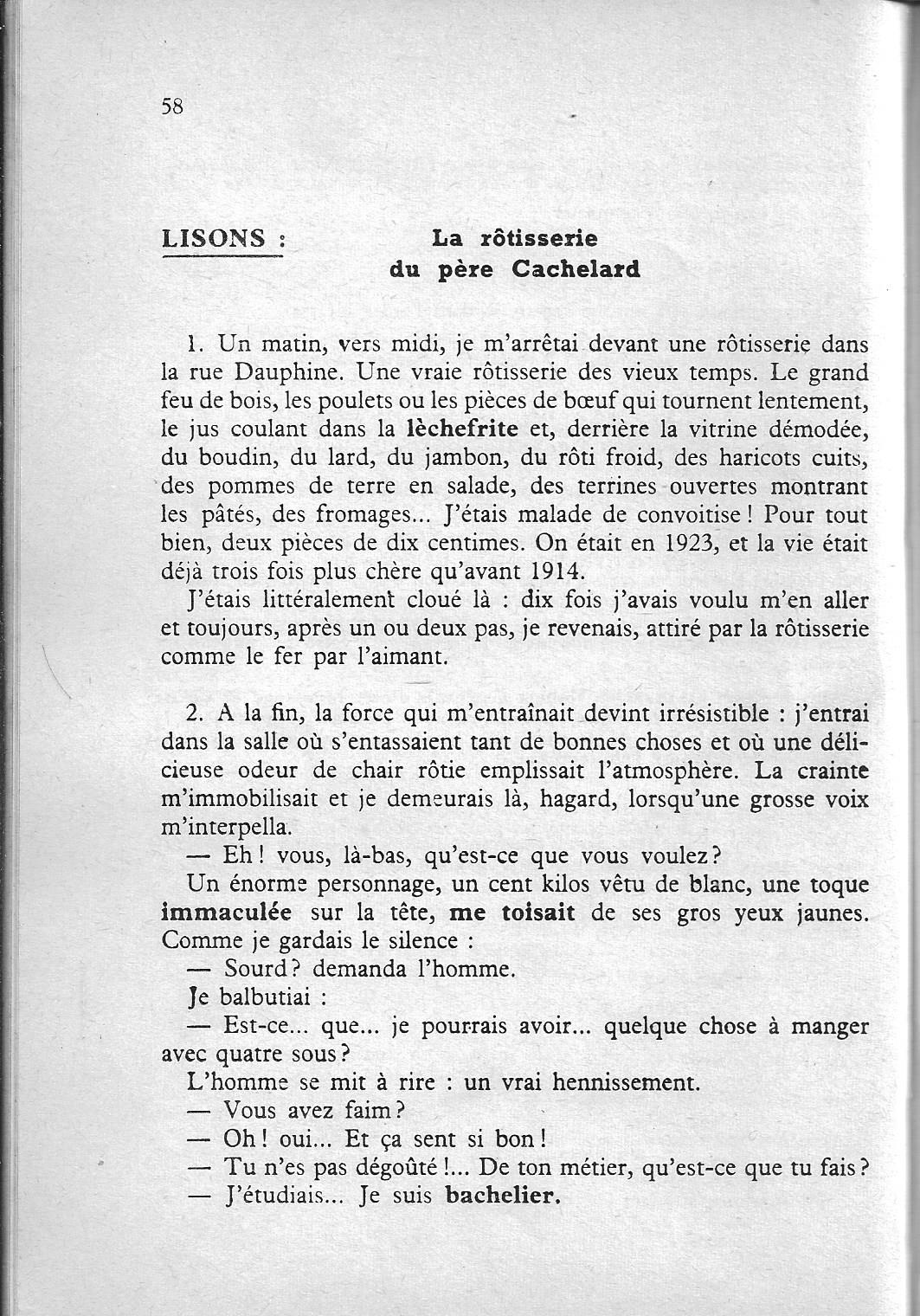 58

LISONS :

La rôtisserie du père Cachelard

1. Un matin, vers midi, je m'arrêtai devant une rôtisserie dans la rue Dauphine. Une vraie rôtisserie des vieux temps. Le grand feu de bois, les poulets ou les pièces de bœuf qui tournent lentement, le jus coulant dans la lèchefrite et, derrière la vitrine démodée, du boudin, du lard, du jambon, du rôti froid, des haricots cuits, des pommes de terre en salade, des terrines ouvertes montrant les pâtés, des fromages... J'étais malade de convoitise ! Pour tout bien, deux pièces de dix centimes. On était en 1923, et la vie était déjà trois fois plus chère qu'avant 1914.

J'étais littéralement cloué là : dix fois j'avais voulu m'en aller et toujours, après un ou deux pas, je revenais, attiré par la rôtisserie comme le fer par l'aimant.

2. A la fin, la force qui m'entraînait devint irrésistible : j'entrai dans la salle où s'entassaient tant de bonnes choses et où une délicieuse odeur de chair rôtie emplissait l'atmosphère. La crainte m'immobilisait et je demeurais là, hagard, lorsqu'une grosse voix m'interpella.

— Eh ! vous, là-bas, qu'est-ce que vous voulez ?

Un énorme personnage, un cent kilos vêtu de blanc, une toque immaculée sur la tête, me toisait de ses gros yeux jaunes. Comme je gardais le silence :

— Sourd ? demanda l'homme.

Je balbutiai :

— Est-ce... que... je pourrais avoir... quelque chose à manger avec quatre sous ?

L'homme se mit à rire : un vrai hennissement.

— Vous avez faim ?

— Oh ! oui... Et ça sent si bon !

— Tu n'es pas dégoûté !... De ton métier, qu'est-ce que tu fais ?

— J'étudiais... Je suis bachelier.